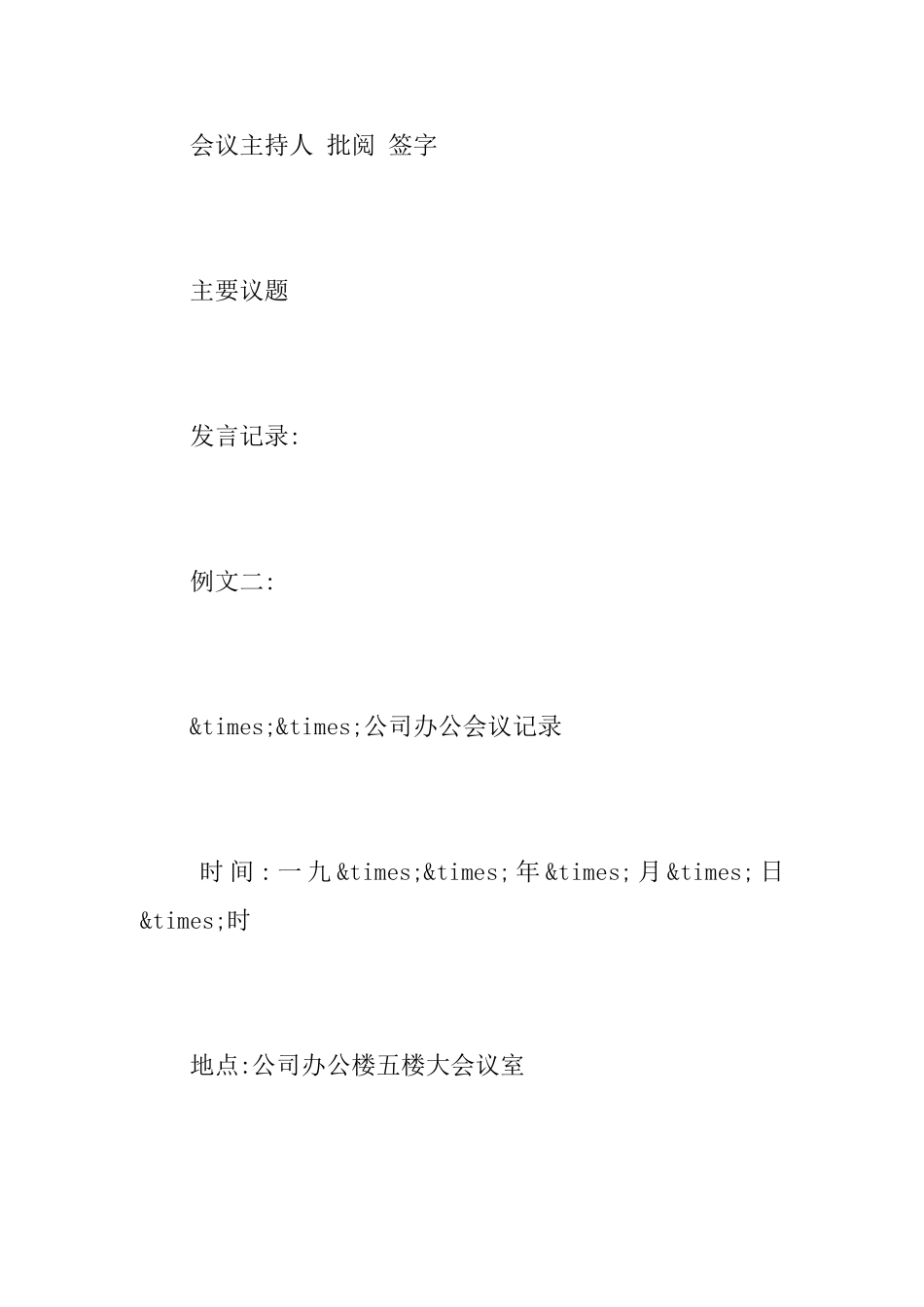 会议主持人 批阅 签字

主要议题

发言记录:

例文二:

&times;&times;公司办公会议记录

时间:一九&times;&times;年&times;月&times;日&times;时

地点:公司办公楼五楼大会议室